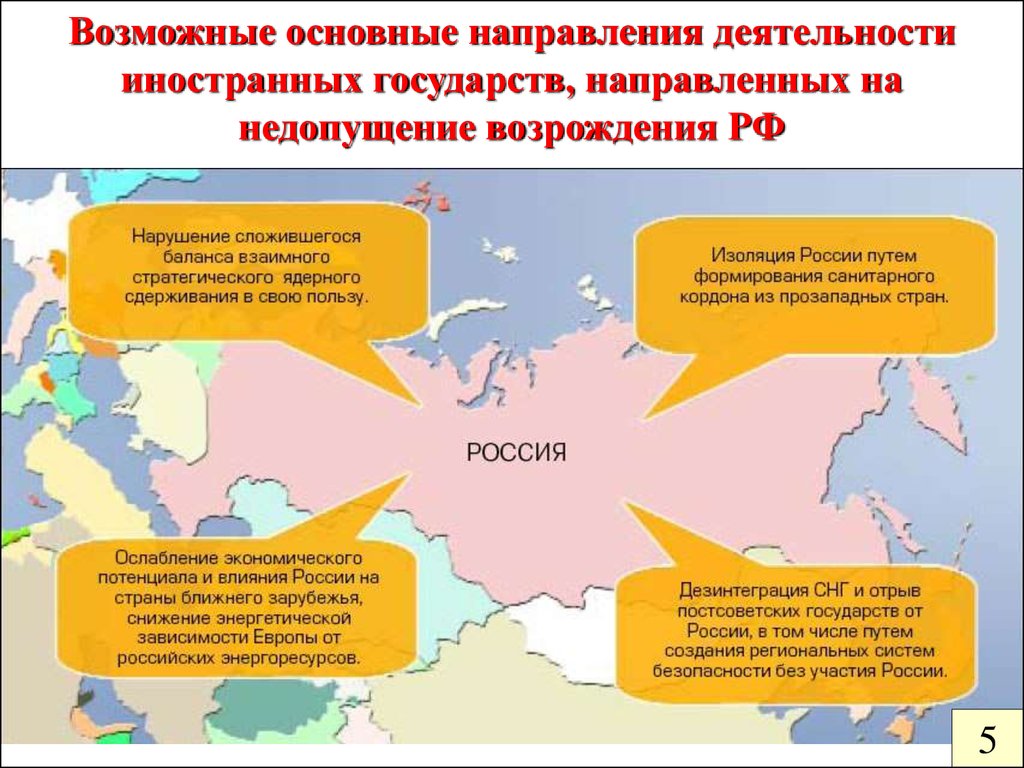 Возможные основные направления деятельности иностранных государств, направленных на недопущение возрождения РФ

Нарушение сложившегося баланса взаимного стратегического ядерного сдерживания в свою пользу.

Изоляция России путем формирования санитарного кордона из прозападных стран.

РОССИЯ

Ослабление экономического потенциала и влияния России на страны ближнего зарубежья, снижение энергетической зависимости Европы от российских энергоресурсов.

Дезинтеграция СНГ и отрыв постсоветских государств от России, в том числе путем создания региональных систем безопасности без участия России.

5